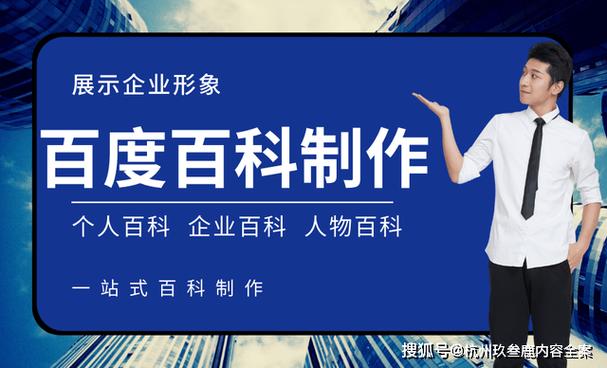 展示企业形象

百度百科制作

个人百科 企业百科 人物百科

一站式百科制作

搜狐号@杭州玖叁鹿内容全案